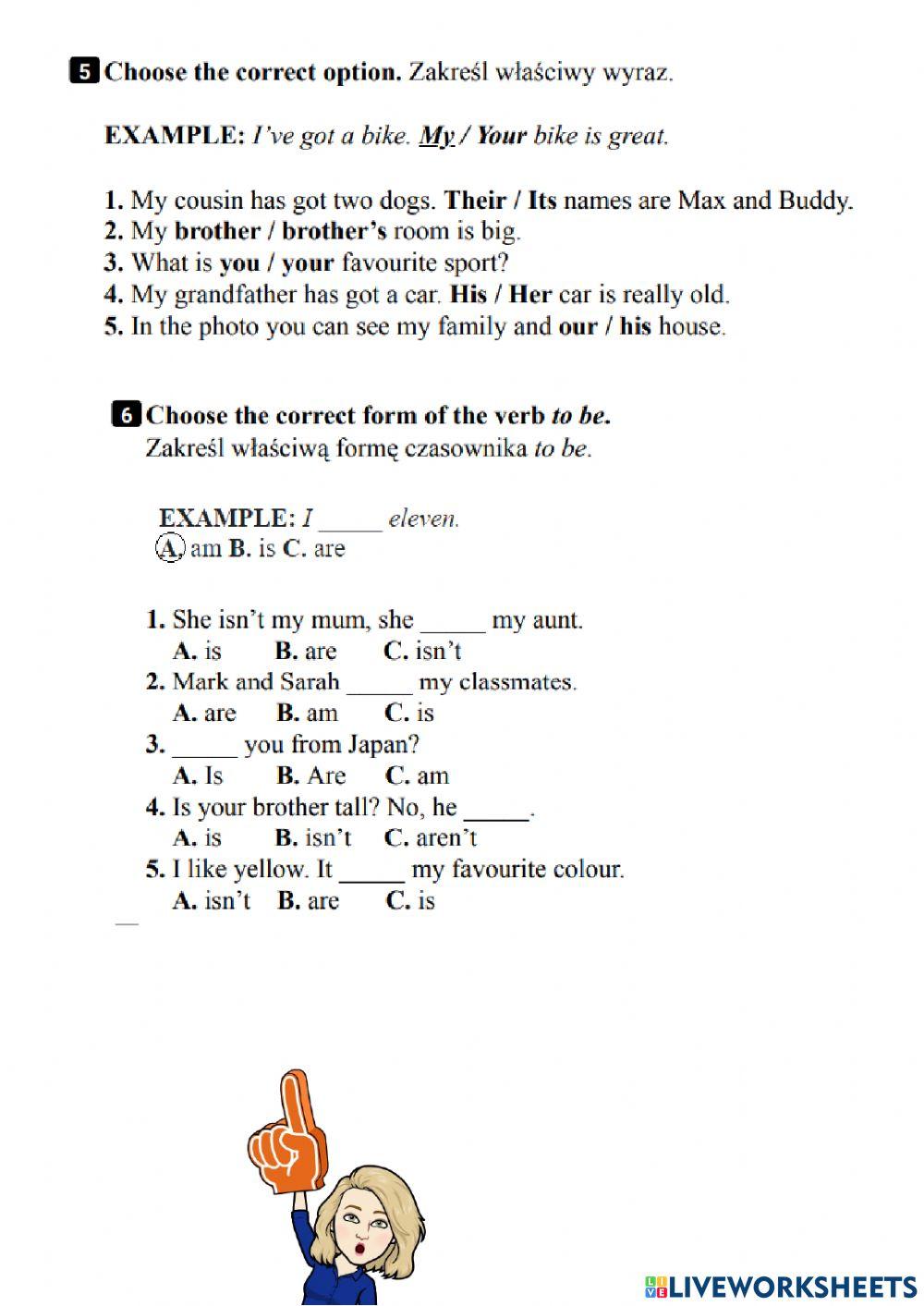 5 Choose the correct option. Zakreśl właściwy wyraz.

EXAMPLE: I've got a bike. My / Your bike is great.

1. My cousin has got two dogs. Their / Its names are Max and Buddy.
2. My brother / brother's room is big.
3. What is you / your favourite sport?
4. My grandfather has got a car. His / Her car is really old.
5. In the photo you can see my family and our / his house.

6 Choose the correct form of the verb to be.
Zakreśl właściwą formę czasownika to be.

EXAMPLE: I _____ eleven.
A. am B. is C. are

1. She isn't my mum, she _____ my aunt.
A. is B. are C. isn't
2. Mark and Sarah _____ my classmates.
A. are B. am C. is
3. _____ you from Japan?
A. Is B. Are C. am
4. Is your brother tall? No, he _____.
A. is B. isn't C. aren't
5. I like yellow. It _____ my favourite colour.
A. isn't B. are C. is

LIVEWORKSHEETS